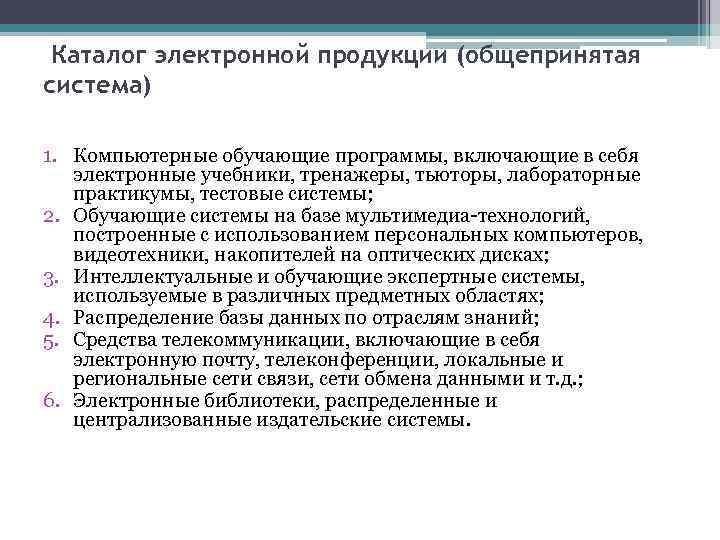 Каталог электронной продукции (общепринятая система)

1. Компьютерные обучающие программы, включающие в себя электронные учебники, тренажеры, тьюторы, лабораторные практикумы, тестовые системы;
2. Обучающие системы на базе мультимедиа-технологий, построенные с использованием персональных компьютеров, видеотехники, накопителей на оптических дисках;
3. Интеллектуальные и обучающие экспертные системы, используемые в различных предметных областях;
4. Распределение базы данных по отраслям знаний;
5. Средства телекоммуникации, включающие в себя электронную почту, телеконференции, локальные и региональные сети связи, сети обмена данными и т.д.;
6. Электронные библиотеки, распределенные и централизованные издательские системы.